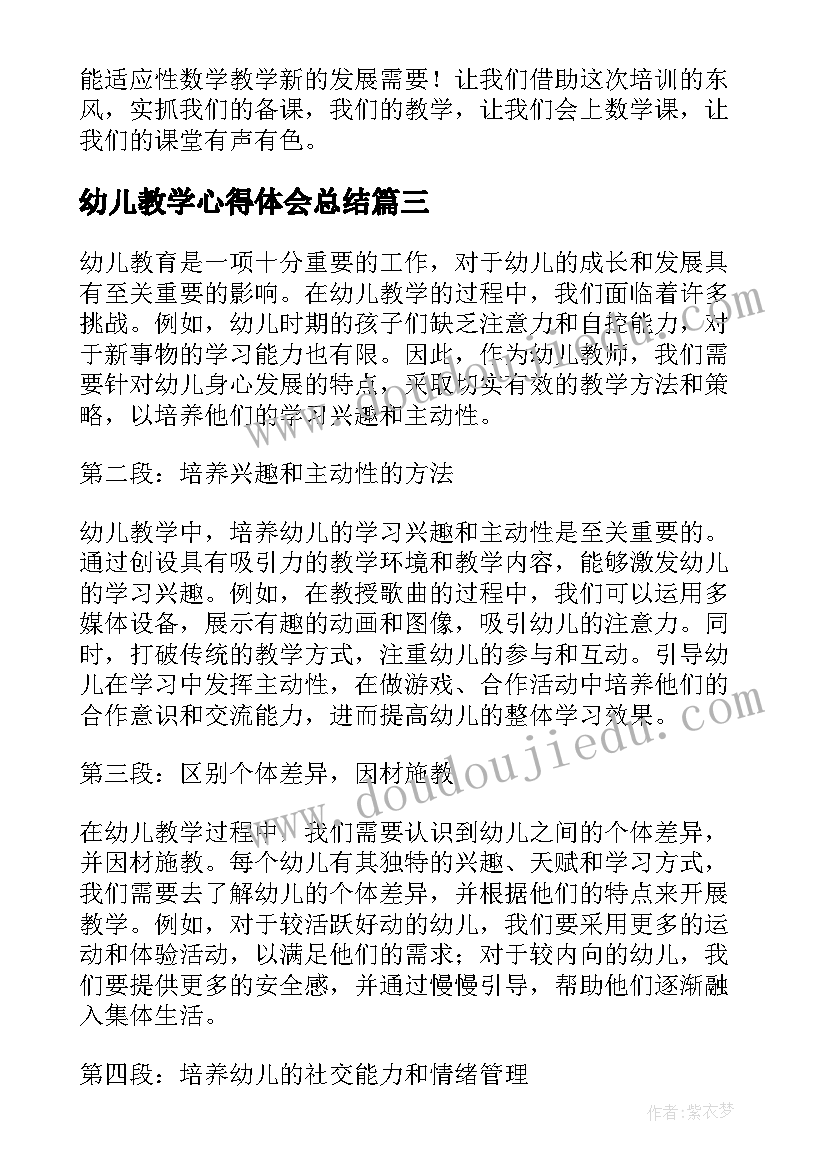 能适应性数学教学新的发展需要！让我们借助这次培训的东风，实抓我们的备课，我们的教学，让我们会上数学课，让我们的课堂有声有色。

幼儿教学心得体会总结篇三

幼儿教育是一项十分重要的工作，对于幼儿的成长和发展具有至关重要的影响。在幼儿教学的过程中，我们面临着许多挑战。例如，幼儿时期的孩子们缺乏注意力和自控能力，对于新事物的学习能力也有限。因此，作为幼儿教师，我们需要针对幼儿身心发展的特点，采取切实有效的教学方法和策略，以培养他们的学习兴趣和主动性。

第二段：培养兴趣和主动性的方法

幼儿教学中，培养幼儿的学习兴趣和主动性是至关重要的。通过创设具有吸引力的教学环境和教学内容，能够激发幼儿的学习兴趣。例如，在教授歌曲的过程中，我们可以运用多媒体设备，展示有趣的动画和图像，吸引幼儿的注意力。同时，打破传统的教学方式，注重幼儿的参与和互动。引导幼儿在学习中发挥主动性，在做游戏、合作活动中培养他们的合作意识和交流能力，进而提高幼儿的整体学习效果。

第三段：区别个体差异，因材施教

在幼儿教学过程中，我们需要认识到幼儿之间的个体差异，并因材施教。每个幼儿有其独特的兴趣、天赋和学习方式，我们需要去了解幼儿的个体差异，并根据他们的特点来开展教学。例如，对于较活跃好动的幼儿，我们要采用更多的运动和体验活动，以满足他们的需求；对于较内向的幼儿，我们要提供更多的安全感，并通过慢慢引导，帮助他们逐渐融入集体生活。

第四段：培养幼儿的社交能力和情绪管理

www.doudoujiedu.com

作者：紫衣梦